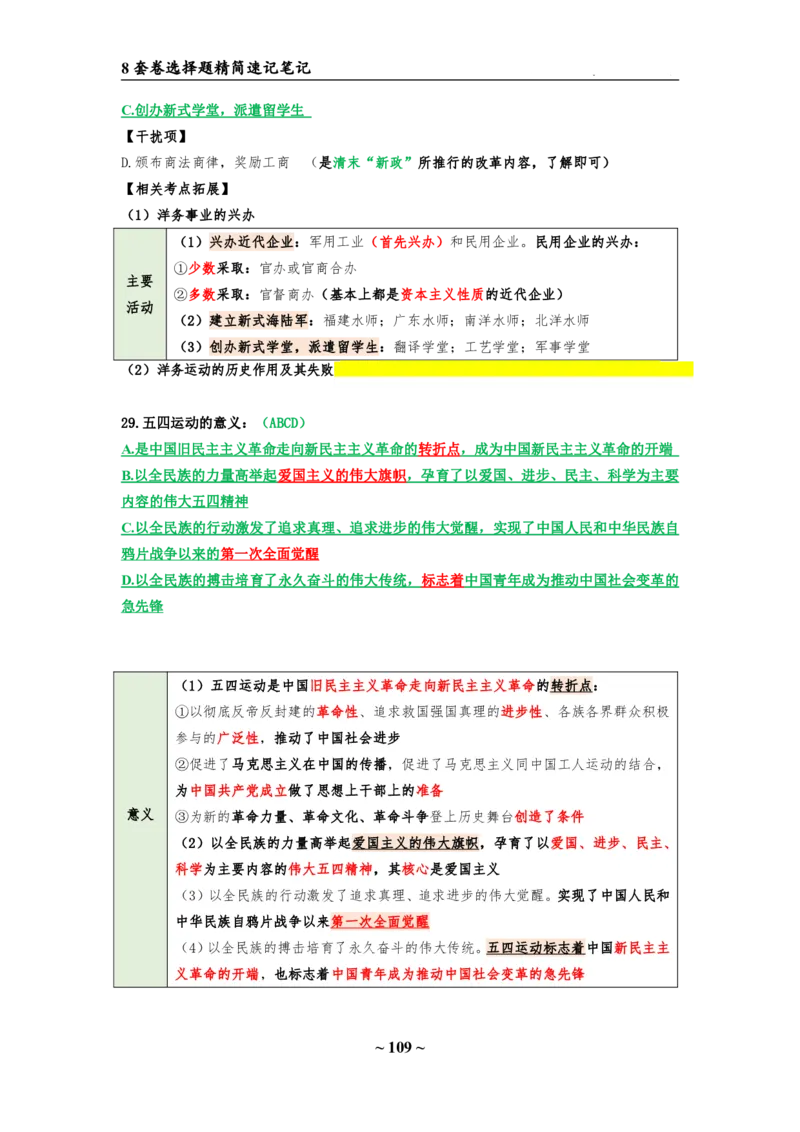 8 套卷选择题精简速记笔记

C.创办新式学堂，派遣留学生

【干扰项】

D.颁布商法商律，奖励工商 （是清末“新政”所推行的改革内容，了解即可）

【相关考点拓展】

（1）洋务事业的兴办

| 主要活动 | （1）兴办近代企业：军用工业（首先兴办）和民用企业。民用企业的兴办：<br>①少数采取：官办或官商合办<br>②多数采取：官督商办（基本上都是资本主义性质的近代企业）<br>（2）建立新式海陆军：福建水师；广东水师；南洋水师；北洋水师<br>（3）创办新式学堂，派遣留学生：翻译学堂；工艺学堂；军事学堂 |
|---|---|

（2）洋务运动的历史作用及其失败

29.五四运动的意义：（ABCD）

A.是中国旧民主主义革命走向新民主主义革命的转折点，成为中国新民主主义革命的开端

B.以全民族的力量高举起爱国主义的伟大旗帜，孕育了以爱国、进步、民主、科学为主要内容的伟大五四精神

C.以全民族的行动激发了追求真理、追求进步的伟大觉醒，实现了中国人民和中华民族自鸦片战争以来的第一次全面觉醒

D.以全民族的搏击培育了永久奋斗的伟大传统，标志着中国青年成为推动中国社会变革的急先锋

| 意义 | （1）五四运动是中国旧民主主义革命走向新民主主义革命的转折点：<br>①以彻底反帝反封建的革命性、追求救国强国真理的进步性、各族各界群众积极参与的广泛性，推动了中国社会进步<br>②促进了马克思主义在中国的传播，促进了马克思主义同中国工人运动的结合，为中国共产党成立做了思想上干部上的准备<br>③为新的革命力量、革命文化、革命斗争登上历史舞台创造了条件<br>（2）以全民族的力量高举起爱国主义的伟大旗帜，孕育了以爱国、进步、民主、科学为主要内容的伟大五四精神，其核心是爱国主义<br>（3）以全民族的行动激发了追求真理、追求进步的伟大觉醒。实现了中国人民和中华民族自鸦片战争以来第一次全面觉醒<br>（4）以全民族的搏击培育了永久奋斗的伟大传统。五四运动标志着中国新民主主义革命的开端，也标志着中国青年成为推动中国社会变革的急先锋 |
|---|---|

~ 109 ~